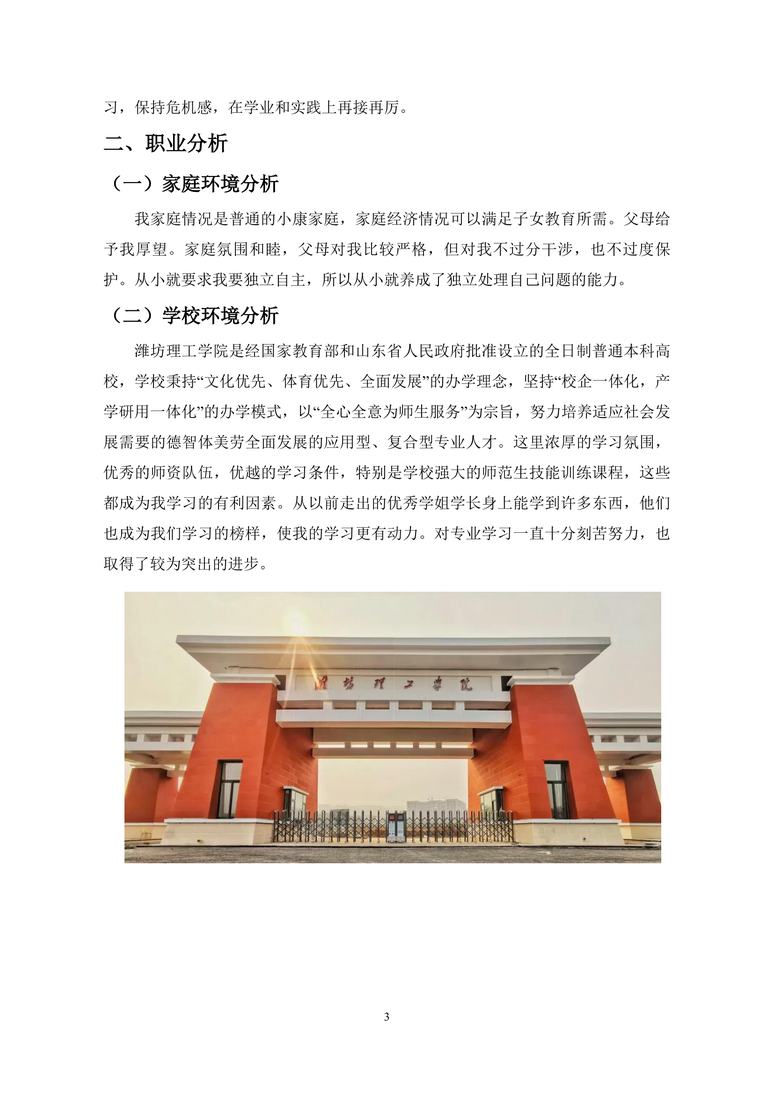 习，保持危机感，在学业和实践上再接再厉。

二、职业分析

（一）家庭环境分析

我家庭情况是普通的小康家庭，家庭经济情况可以满足子女教育所需。父母给予我厚望。家庭氛围和睦，父母对我比较严格，但对我不过分干涉，也不过度保护。从小就要求我要独立自主，所以从小就养成了独立处理自己问题的能力。

（二）学校环境分析

潍坊理工学院是经国家教育部和山东省人民政府批准设立的全日制普通本科高校，学校秉持“文化优先、体育优先、全面发展”的办学理念，坚持“校企一体化，产学研用一体化”的办学模式，以“全心全意为师生服务”为宗旨，努力培养适应社会发展需要的德智体美劳全面发展的应用型、复合型专业人才。这里浓厚的学习氛围，优秀的师资队伍，优越的学习条件，特别是学校强大的师范生技能训练课程，这些都成为我学习的有利因素。从以前走出的优秀学姐学长身上能学到许多东西，他们也成为我们学习的榜样，使我的学习更有动力。对专业学习一直十分刻苦努力，也取得了较为突出的进步。

潍坊理工学院

3